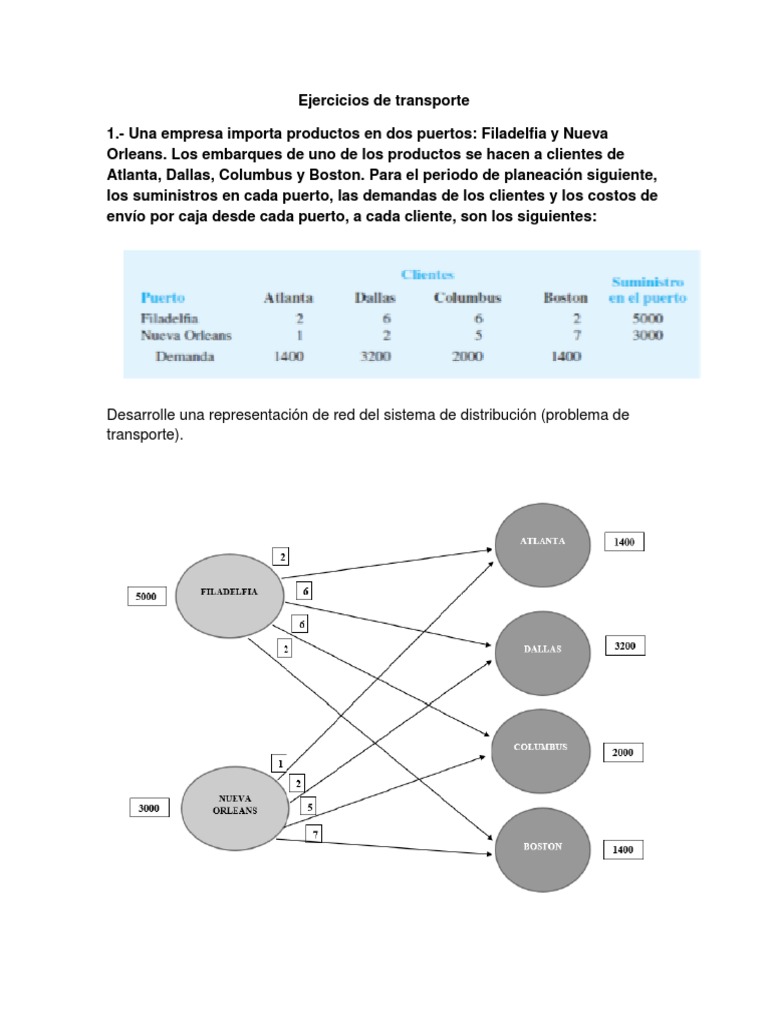 Ejercicios de transporte

1.- Una empresa importa productos en dos puertos: Filadelfia y Nueva Orleans. Los embarques de uno de los productos se hacen a clientes de Atlanta, Dallas, Columbus y Boston. Para el periodo de planeación siguiente, los suministros en cada puerto, las demandas de los clientes y los costos de envío por caja desde cada puerto, a cada cliente, son los siguientes:

| | Clientes | | | | |
|---|---|---|---|---|---|
| Puerto | Atlanta | Dallas | Columbus | Boston | Suministro en el puerto |
| Filadelfia | 2 | 6 | 6 | 2 | 5000 |
| Nueva Orleans | 1 | 2 | 5 | 7 | 3000 |
| Demanda | 1400 | 3200 | 2000 | 1400 | |

Desarrolle una representación de red del sistema de distribución (problema de transporte).

5000
FILADELFIA
2
6
6
2
3000
NUEVA ORLEANS
1
2
5
7
ATLANTA
1400
DALLAS
3200
COLUMBUS
2000
BOSTON
1400